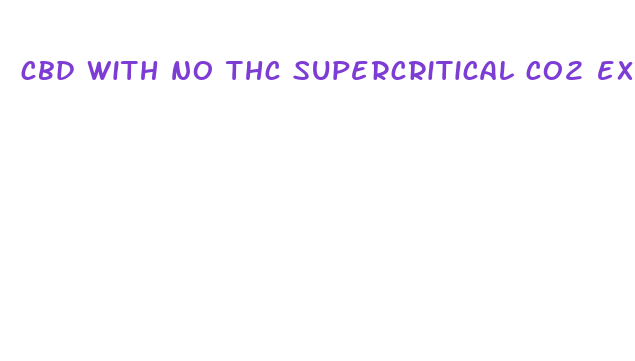 CBD WITH NO THC SUPERCRITICAL CO2 EX